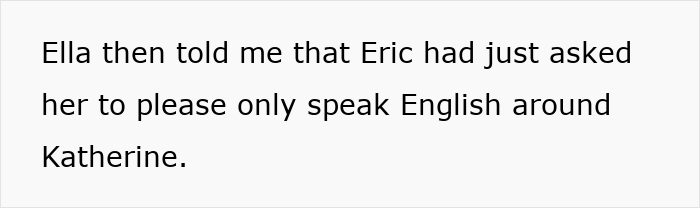 Ella then told me that Eric had just asked her to please only speak English around Katherine.